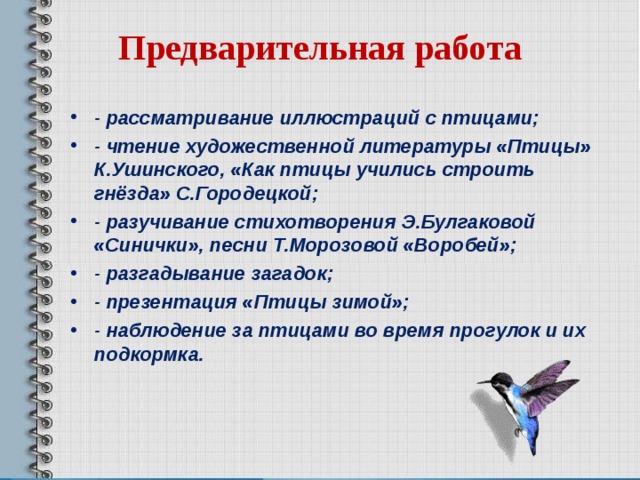 Предварительная работа

• - рассматривание иллюстраций с птицами;
• - чтение художественной литературы «Птицы» К.Ушинского, «Как птицы учились строить гнёзда» С.Городецкой;
• - разучивание стихотворения Э.Булгаковой «Синички», песни Т.Морозовой «Воробей»;
• - разгадывание загадок;
• - презентация «Птицы зимой»;
• - наблюдение за птицами во время прогулок и их подкормка.